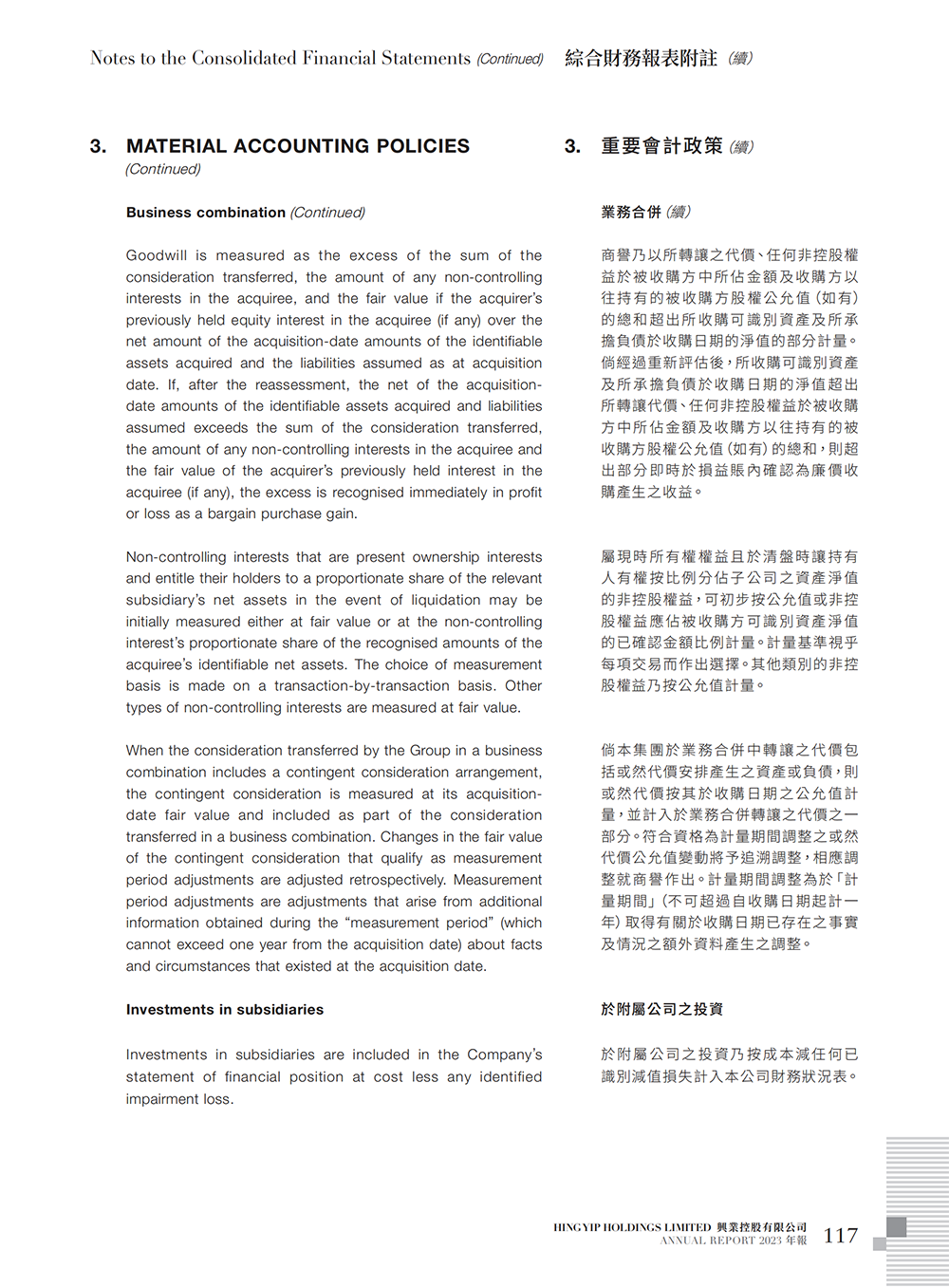 Notes to the Consolidated Financial Statements (Continued) 綜合財務報表附註 (續)

3. MATERIAL ACCOUNTING POLICIES (Continued)

Business combination (Continued)

Goodwill is measured as the excess of the sum of the consideration transferred, the amount of any non-controlling interests in the acquiree, and the fair value if the acquirer's previously held equity interest in the acquiree (if any) over the net amount of the acquisition-date amounts of the identifiable assets acquired and the liabilities assumed as at acquisition date. If, after the reassessment, the net of the acquisition-date amounts of the identifiable assets acquired and liabilities assumed exceeds the sum of the consideration transferred, the amount of any non-controlling interests in the acquiree and the fair value of the acquirer's previously held interest in the acquiree (if any), the excess is recognised immediately in profit or loss as a bargain purchase gain.

Non-controlling interests that are present ownership interests and entitle their holders to a proportionate share of the relevant subsidiary's net assets in the event of liquidation may be initially measured either at fair value or at the non-controlling interest's proportionate share of the recognised amounts of the acquiree's identifiable net assets. The choice of measurement basis is made on a transaction-by-transaction basis. Other types of non-controlling interests are measured at fair value.

When the consideration transferred by the Group in a business combination includes a contingent consideration arrangement, the contingent consideration is measured at its acquisition-date fair value and included as part of the consideration transferred in a business combination. Changes in the fair value of the contingent consideration that qualify as measurement period adjustments are adjusted retrospectively. Measurement period adjustments are adjustments that arise from additional information obtained during the "measurement period" (which cannot exceed one year from the acquisition date) about facts and circumstances that existed at the acquisition date.

Investments in subsidiaries

Investments in subsidiaries are included in the Company's statement of financial position at cost less any identified impairment loss.

3. 重要會計政策 (續)

業務合併 (續)

商譽乃以所轉讓之代價、任何非控股權益於被收購方中所佔金額及收購方以往持有的被收購方股權公允值(如有)的總和超出所收購可識別資產及所承擔負債於收購日期的淨值的部分計量。倘經過重新評估後，所收購可識別資產及所承擔負債於收購日期的淨值超出所轉讓代價、任何非控股權益於被收購方中所佔金額及收購方以往持有的被收購方股權公允值(如有)的總和，則超出部分即時於損益賬內確認為廉價收購產生之收益。

屬現時所有權權益且於清盤時讓持有人有權按比例分佔子公司之資產淨值的非控股權益，可初步按公允值或非控股權益應佔被收購方可識別資產淨值的已確認金額比例計量。計量基準視乎每項交易而作出選擇。其他類別的非控股權益乃按公允值計量。

倘本集團於業務合併中轉讓之代價包括或然代價安排產生之資產或負債，則或然代價按其於收購日期之公允值計量，並計入於業務合併轉讓之代價之一部分。符合資格為計量期間調整之或然代價公允值變動將予追溯調整，相應調整就商譽作出。計量期間調整為於「計量期間」(不可超過自收購日期起計一年)取得有關於收購日期已存在之事實及情況之額外資料產生之調整。

於附屬公司之投資

於附屬公司之投資乃按成本減任何已識別減值損失計入本公司財務狀況表。

HING YIP HOLDINGS LIMITED 興業控股有限公司
ANNUAL REPORT 2023 年報 117